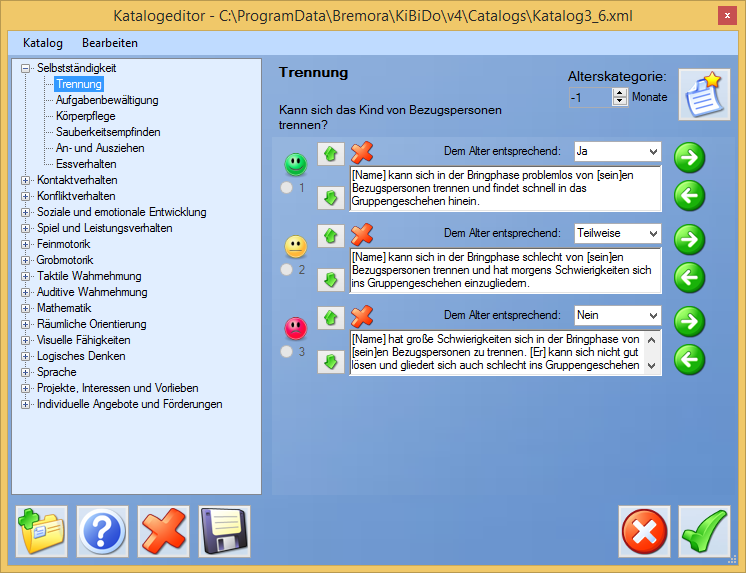 Katalogeditor - C:\ProgramData\Bremora\KiBiDo\v4\Catalogs\Katalog3_6.xml

Katalog Bearbeiten

Selbstständigkeit
Trennung
Aufgabenbewältigung
Körperpflege
Sauberkeitsempfinden
An- und Ausziehen
Essverhalten
Kontaktverhalten
Konfliktverhalten
Soziale und emotionale Entwicklung
Spiel und Leistungsverhalten
Feinmotorik
Grobmotorik
Taktile Wahrnehmung
Auditive Wahrnehmung
Mathematik
Räumliche Orientierung
Visuelle Fähigkeiten
Logisches Denken
Sprache
Projekte, Interessen und Vorlieben
Individuelle Angebote und Förderungen

Trennung

Alterskategorie:
-1 Monate

Kann sich das Kind von Bezugspersonen trennen?

1
Dem Alter entsprechend: Ja
[Name] kann sich in der Bringphase problemlos von [sein]en Bezugspersonen trennen und findet schnell in das Gruppengeschehen hinein.

2
Dem Alter entsprechend: Teilweise
[Name] kann sich in der Bringphase schlecht von [sein]en Bezugspersonen trennen und hat morgens Schwierigkeiten sich ins Gruppengeschehen einzugliedern.

3
Dem Alter entsprechend: Nein
[Name] hat große Schwierigkeiten sich in der Bringphase von [sein]en Bezugspersonen zu trennen. [Er] kann sich nicht gut lösen und gliedert sich auch schlecht ins Gruppengeschehen